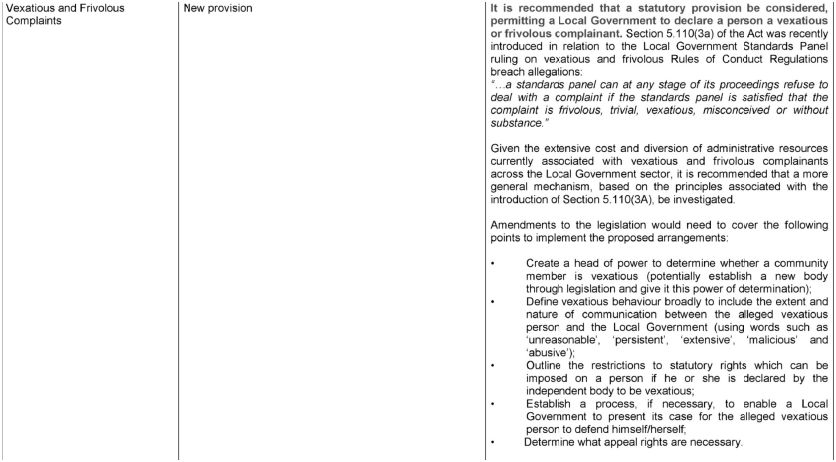 | Vexatious and Frivolous Complaints | New provision | It is recommended that a statutory provision be considered, permitting a Local Government to declare a person a vexatious or frivolous complainant. Section 5.110(3a) of the Act was recently introduced in relation to the Local Government Standards Panel ruling on vexatious and frivolous Rules of Conduct Regulations breach allegations: "...a standards panel can at any stage of its proceedings refuse to deal with a complaint if the standards panel is satisfied that the complaint is frivolous, trivial, vexatious, misconceived or without substance." Given the extensive cost and diversion of administrative resources currently associated with vexatious and frivolous complainants across the Local Government sector, it is recommended that a more general mechanism, based on the principles associated with the introduction of Section 5.110(3A), be investigated. Amendments to the legislation would need to cover the following points to implement the proposed arrangements: • Create a head of power to determine whether a community member is vexatious (potentially establish a new body through legislation and give it this power of determination); • Define vexatious behaviour broadly to include the extent and nature of communication between the alleged vexatious person and the Local Government (using words such as 'unreasonable', 'persistent', 'extensive', 'malicious' and 'abusive'); • Outline the restrictions to statutory rights which can be imposed on a person if he or she is declared by the independent body to be vexatious; • Establish a process, if necessary, to enable a Local Government to present its case for the alleged vexatious person to defend himself/herself; • Determine what appeal rights are necessary. |
|---|---|---|